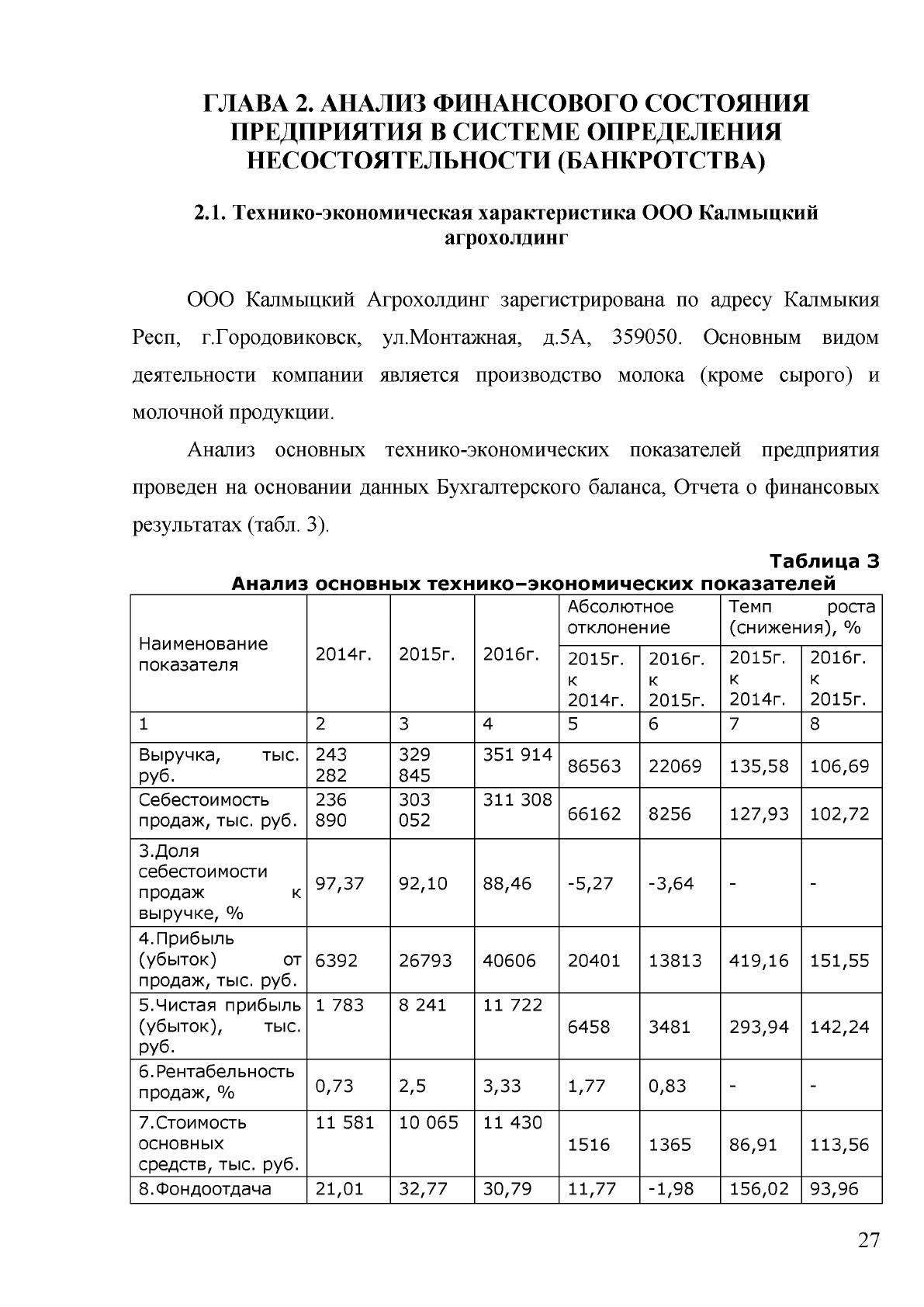 ГЛАВА 2. АНАЛИЗ ФИНАНСОВОГО СОСТОЯНИЯ ПРЕДПРИЯТИЯ В СИСТЕМЕ ОПРЕДЕЛЕНИЯ НЕСОСТОЯТЕЛЬНОСТИ (БАНКРОТСТВА)

2.1. Технико-экономическая характеристика ООО Калмыцкий агрохолдинг

ООО Калмыцкий Агрохолдинг зарегистрирована по адресу Калмыкия Респ, г.Городовиковск, ул.Монтажная, д.5А, 359050. Основным видом деятельности компании является производство молока (кроме сырого) и молочной продукции.

Анализ основных технико-экономических показателей предприятия проведен на основании данных Бухгалтерского баланса, Отчета о финансовых результатах (табл. 3).

Таблица 3

Анализ основных технико–экономических показателей

| Наименование показателя | 2014г. | 2015г. | 2016г. | Абсолютное отклонение | | Темп роста (снижения), % | |
|---|---|---|---|---|---|---|---|
| | | | | 2015г. к 2014г. | 2016г. к 2015г. | 2015г. к 2014г. | 2016г. к 2015г. |
| 1 | 2 | 3 | 4 | 5 | 6 | 7 | 8 |
| Выручка, тыс. руб. | 243 282 | 329 845 | 351 914 | 86563 | 22069 | 135,58 | 106,69 |
| Себестоимость продаж, тыс. руб. | 236 890 | 303 052 | 311 308 | 66162 | 8256 | 127,93 | 102,72 |
| 3.Доля себестоимости продаж к выручке, % | 97,37 | 92,10 | 88,46 | -5,27 | -3,64 | - | - |
| 4.Прибыль (убыток) от продаж, тыс. руб. | 6392 | 26793 | 40606 | 20401 | 13813 | 419,16 | 151,55 |
| 5.Чистая прибыль (убыток), тыс. руб. | 1 783 | 8 241 | 11 722 | 6458 | 3481 | 293,94 | 142,24 |
| 6.Рентабельность продаж, % | 0,73 | 2,5 | 3,33 | 1,77 | 0,83 | - | - |
| 7.Стоимость основных средств, тыс. руб. | 11 581 | 10 065 | 11 430 | 1516 | 1365 | 86,91 | 113,56 |
| 8.Фондоотдача | 21,01 | 32,77 | 30,79 | 11,77 | -1,98 | 156,02 | 93,96 |

27